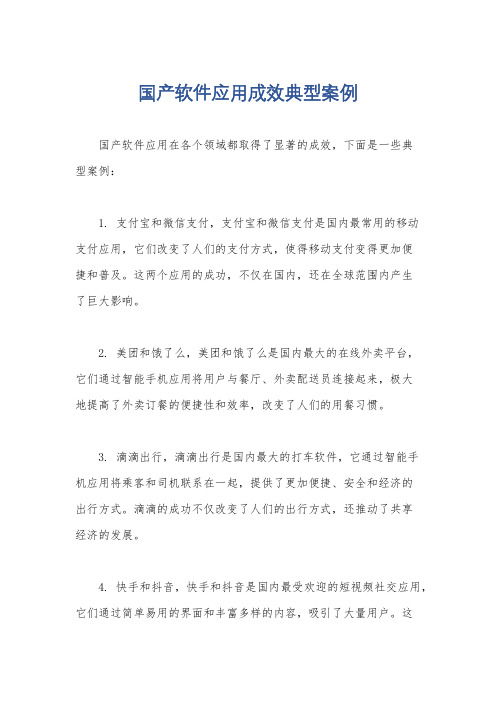 国产软件应用成效典型案例

国产软件应用在各个领域都取得了显著的成效，下面是一些典型案例：

1. 支付宝和微信支付，支付宝和微信支付是国内最常用的移动支付应用，它们改变了人们的支付方式，使得移动支付变得更加便捷和普及。这两个应用的成功，不仅在国内，还在全球范围内产生了巨大影响。

2. 美团和饿了么，美团和饿了么是国内最大的在线外卖平台，它们通过智能手机应用将用户与餐厅、外卖配送员连接起来，极大地提高了外卖订餐的便捷性和效率，改变了人们的用餐习惯。

3. 滴滴出行，滴滴出行是国内最大的打车软件，它通过智能手机应用将乘客和司机联系在一起，提供了更加便捷、安全和经济的出行方式。滴滴的成功不仅改变了人们的出行方式，还推动了共享经济的发展。

4. 快手和抖音，快手和抖音是国内最受欢迎的短视频社交应用，它们通过简单易用的界面和丰富多样的内容，吸引了大量用户。这